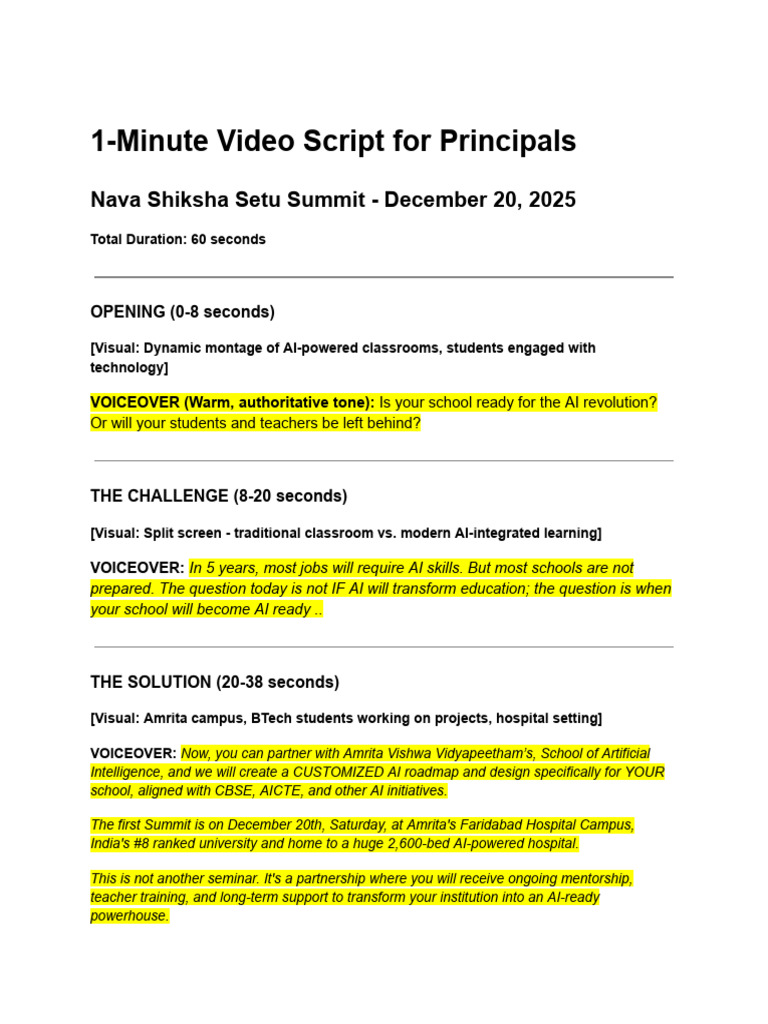 1-Minute Video Script for Principals

Nava Shiksha Setu Summit - December 20, 2025

Total Duration: 60 seconds

OPENING (0-8 seconds)

[Visual: Dynamic montage of AI-powered classrooms, students engaged with technology]

VOICEOVER (Warm, authoritative tone): Is your school ready for the AI revolution? Or will your students and teachers be left behind?

THE CHALLENGE (8-20 seconds)

[Visual: Split screen - traditional classroom vs. modern AI-integrated learning]

VOICEOVER: In 5 years, most jobs will require AI skills. But most schools are not prepared. The question today is not IF AI will transform education; the question is when your school will become AI ready ..

THE SOLUTION (20-38 seconds)

[Visual: Amrita campus, BTech students working on projects, hospital setting]

VOICEOVER: Now, you can partner with Amrita Vishwa Vidyapeetham's, School of Artificial Intelligence, and we will create a CUSTOMIZED AI roadmap and design specifically for YOUR school, aligned with CBSE, AICTE, and other AI initiatives.

The first Summit is on December 20th, Saturday, at Amrita's Faridabad Hospital Campus, India's #8 ranked university and home to a huge 2,600-bed AI-powered hospital.

This is not another seminar. It's a partnership where you will receive ongoing mentorship, teacher training, and long-term support to transform your institution into an AI-ready powerhouse.